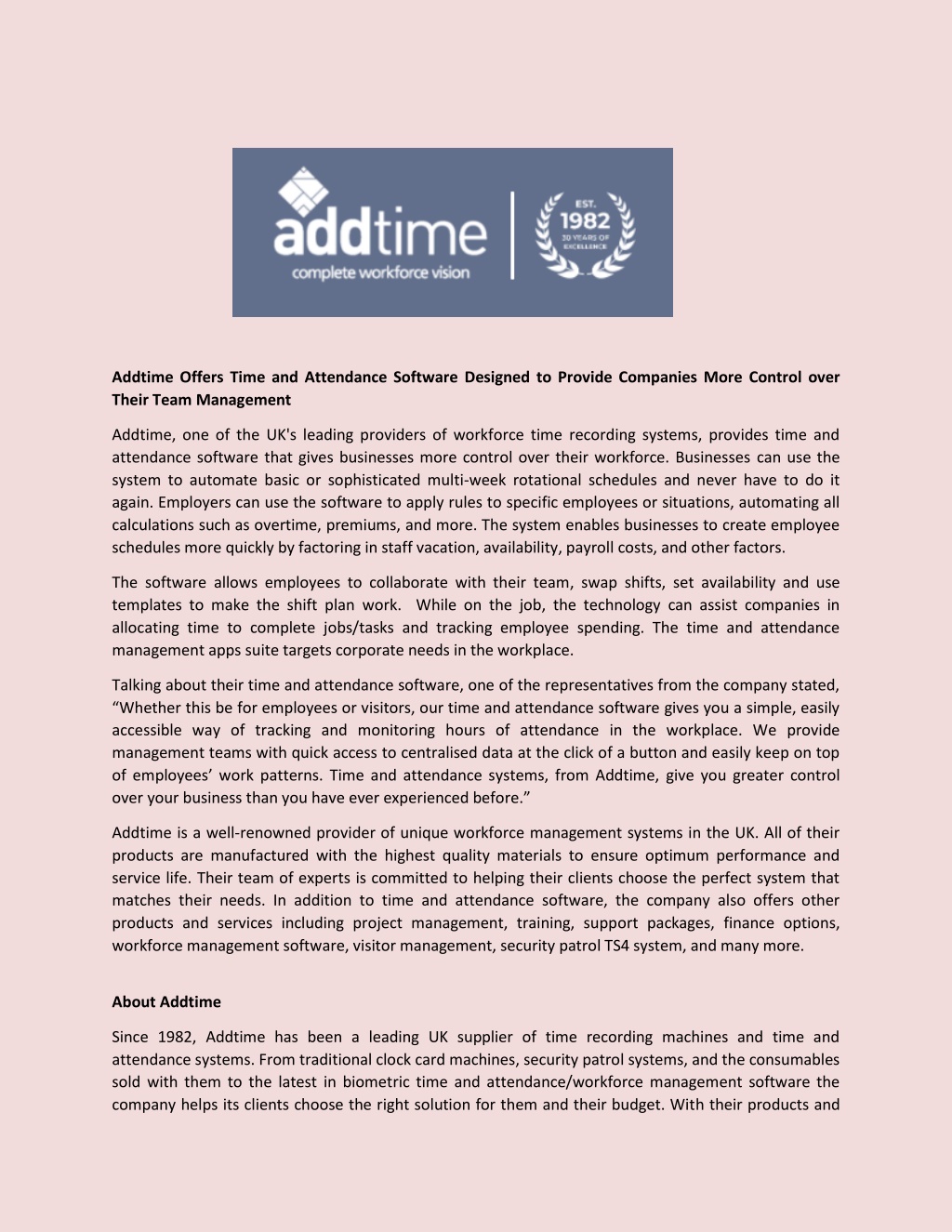 addtime
complete workforce vision

EST.
1982
30 YEARS OF
EXCELLENCE

Addtime Offers Time and Attendance Software Designed to Provide Companies More Control over Their Team Management

Addtime, one of the UK's leading providers of workforce time recording systems, provides time and attendance software that gives businesses more control over their workforce. Businesses can use the system to automate basic or sophisticated multi-week rotational schedules and never have to do it again. Employers can use the software to apply rules to specific employees or situations, automating all calculations such as overtime, premiums, and more. The system enables businesses to create employee schedules more quickly by factoring in staff vacation, availability, payroll costs, and other factors.

The software allows employees to collaborate with their team, swap shifts, set availability and use templates to make the shift plan work. While on the job, the technology can assist companies in allocating time to complete jobs/tasks and tracking employee spending. The time and attendance management apps suite targets corporate needs in the workplace.

Talking about their time and attendance software, one of the representatives from the company stated, “Whether this be for employees or visitors, our time and attendance software gives you a simple, easily accessible way of tracking and monitoring hours of attendance in the workplace. We provide management teams with quick access to centralised data at the click of a button and easily keep on top of employees’ work patterns. Time and attendance systems, from Addtime, give you greater control over your business than you have ever experienced before.”

Addtime is a well-renowned provider of unique workforce management systems in the UK. All of their products are manufactured with the highest quality materials to ensure optimum performance and service life. Their team of experts is committed to helping their clients choose the perfect system that matches their needs. In addition to time and attendance software, the company also offers other products and services including project management, training, support packages, finance options, workforce management software, visitor management, security patrol TS4 system, and many more.

About Addtime

Since 1982, Addtime has been a leading UK supplier of time recording machines and time and attendance systems. From traditional clock card machines, security patrol systems, and the consumables sold with them to the latest in biometric time and attendance/workforce management software the company helps its clients choose the right solution for them and their budget. With their products and